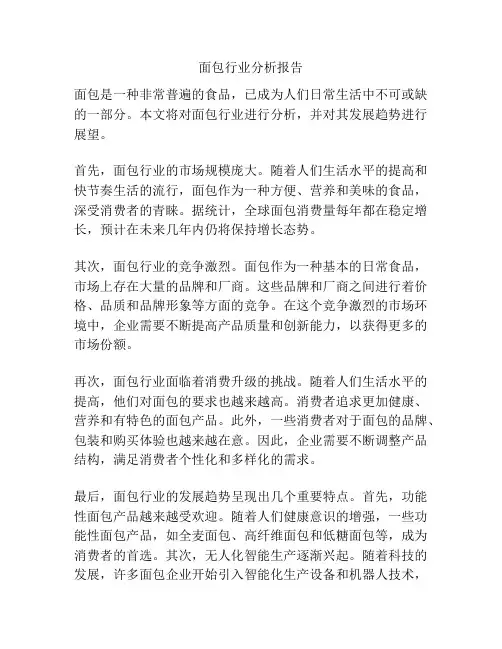 面包行业分析报告

面包是一种非常普遍的食品，已成为人们日常生活中不可或缺的一部分。本文将对面包行业进行分析，并对其发展趋势进行展望。

首先，面包行业的市场规模庞大。随着人们生活水平的提高和快节奏生活的流行，面包作为一种方便、营养和美味的食品，深受消费者的青睐。据统计，全球面包消费量每年都在稳定增长，预计在未来几年内仍将保持增长态势。

其次，面包行业的竞争激烈。面包作为一种基本的日常食品，市场上存在大量的品牌和厂商。这些品牌和厂商之间进行着价格、品质和品牌形象等方面的竞争。在这个竞争激烈的市场环境中，企业需要不断提高产品质量和创新能力，以获得更多的市场份额。

再次，面包行业面临着消费升级的挑战。随着人们生活水平的提高，他们对面包的要求也越来越高。消费者追求更加健康、营养和有特色的面包产品。此外，一些消费者对于面包的品牌、包装和购买体验也越来越在意。因此，企业需要不断调整产品结构，满足消费者个性化和多样化的需求。

最后，面包行业的发展趋势呈现出几个重要特点。首先，功能性面包产品越来越受欢迎。随着人们健康意识的增强，一些功能性面包产品，如全麦面包、高纤维面包和低糖面包等，成为消费者的首选。其次，无人化智能生产逐渐兴起。随着科技的发展，许多面包企业开始引入智能化生产设备和机器人技术，